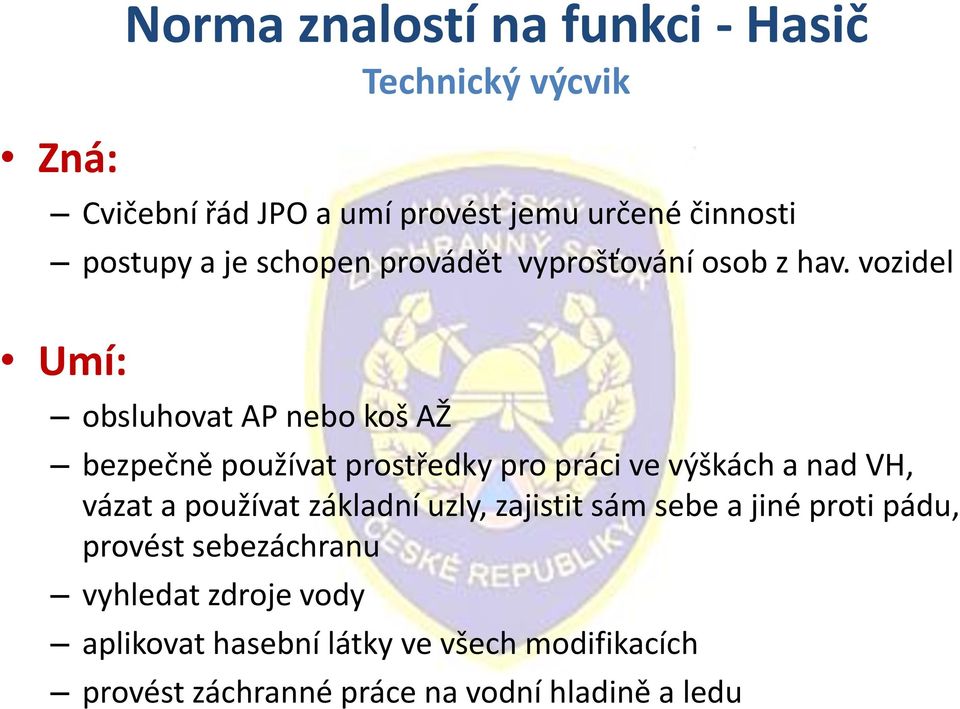 Norma znalostí na funkci - Hasič
Technický výcvik

• Zná:
– Cvičební řád JPO a umí provést jemu určené činnosti
– postupy a je schopen provádět vyprošťování osob z hav. vozidel

• Umí:
– obsluhovat AP nebo koš AŽ
– bezpečně používat prostředky pro práci ve výškách a nad VH, vázat a používat základní uzly, zajistit sám sebe a jiné proti pádu, provést sebezáchranu
– vyhledat zdroje vody
– aplikovat hasební látky ve všech modifikacích
– provést záchranné práce na vodní hladině a ledu

HASIČSKÝ ZÁCHRANNÝ SBOR ČESKÉ REPUBLIKY